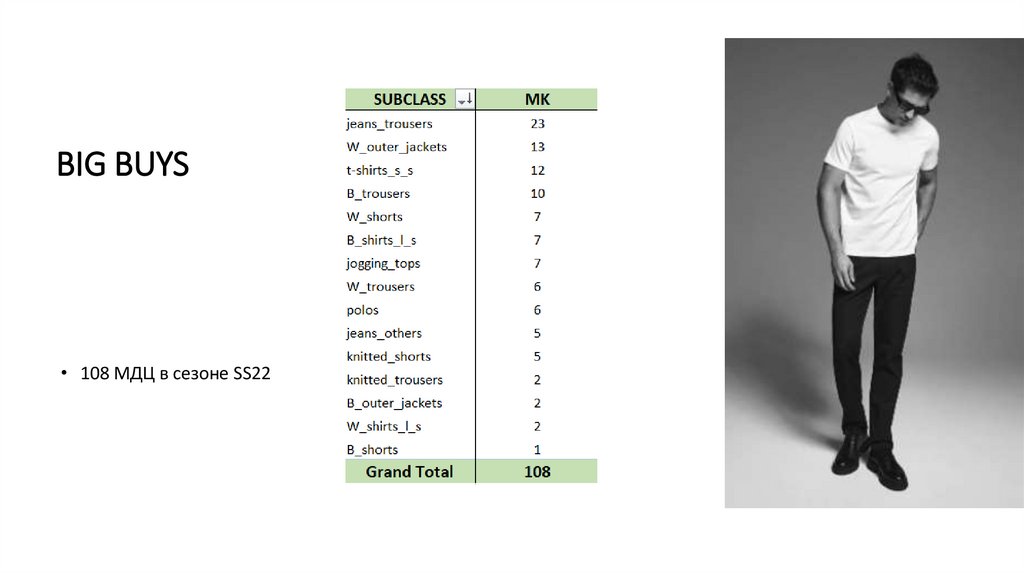 BIG BUYS

• 108 МДЦ в сезоне SS22

| SUBCLASS | MK |
|---|---|
| jeans_trousers | 23 |
| W_outer_jackets | 13 |
| t-shirts_s_s | 12 |
| B_trousers | 10 |
| W_shorts | 7 |
| B_shirts_l_s | 7 |
| jogging_tops | 7 |
| W_trousers | 6 |
| polos | 6 |
| jeans_others | 5 |
| knitted_shorts | 5 |
| knitted_trousers | 2 |
| B_outer_jackets | 2 |
| W_shirts_l_s | 2 |
| B_shorts | 1 |
| Grand Total | 108 |